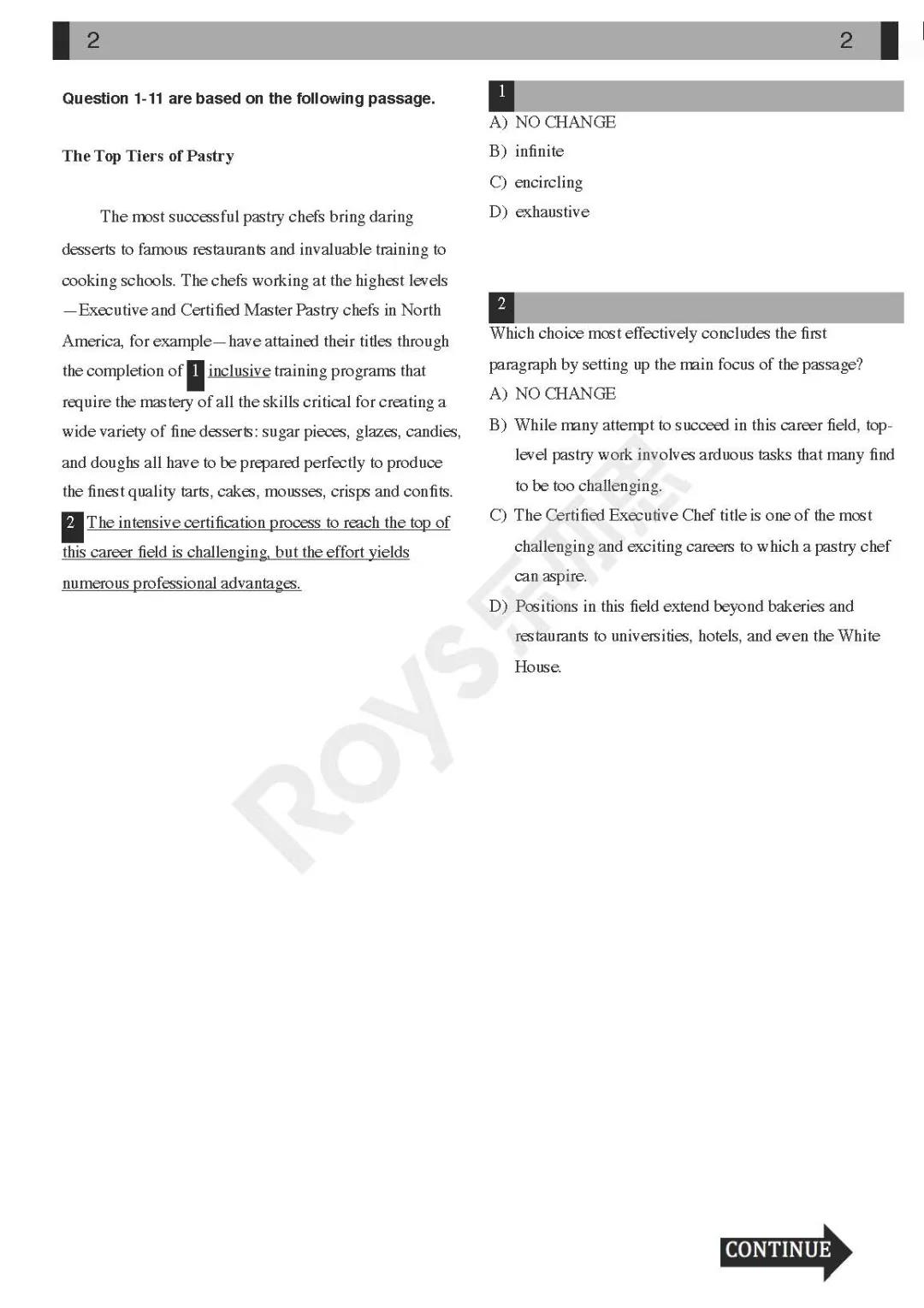 2 2

Question 1-11 are based on the following passage.

The Top Tiers of Pastry

The most successful pastry chefs bring daring desserts to famous restaurants and invaluable training to cooking schools. The chefs working at the highest levels —Executive and Certified Master Pastry chefs in North America, for example—have attained their titles through the completion of 1 inclusive training programs that require the mastery of all the skills critical for creating a wide variety of fine desserts: sugar pieces, glazes, candies, and doughs all have to be prepared perfectly to produce the finest quality tarts, cakes, mousses, crisps and confits. 2 The intensive certification process to reach the top of this career field is challenging, but the effort yields numerous professional advantages.

1

A) NO CHANGE
B) infinite
C) encircling
D) exhaustive

2

Which choice most effectively concludes the first paragraph by setting up the main focus of the passage?

A) NO CHANGE
B) While many attempt to succeed in this career field, top-level pastry work involves arduous tasks that many find to be too challenging.
C) The Certified Executive Chef title is one of the most challenging and exciting careers to which a pastry chef can aspire.
D) Positions in this field extend beyond bakeries and restaurants to universities, hotels, and even the White House.

ROYS

CONTINUE